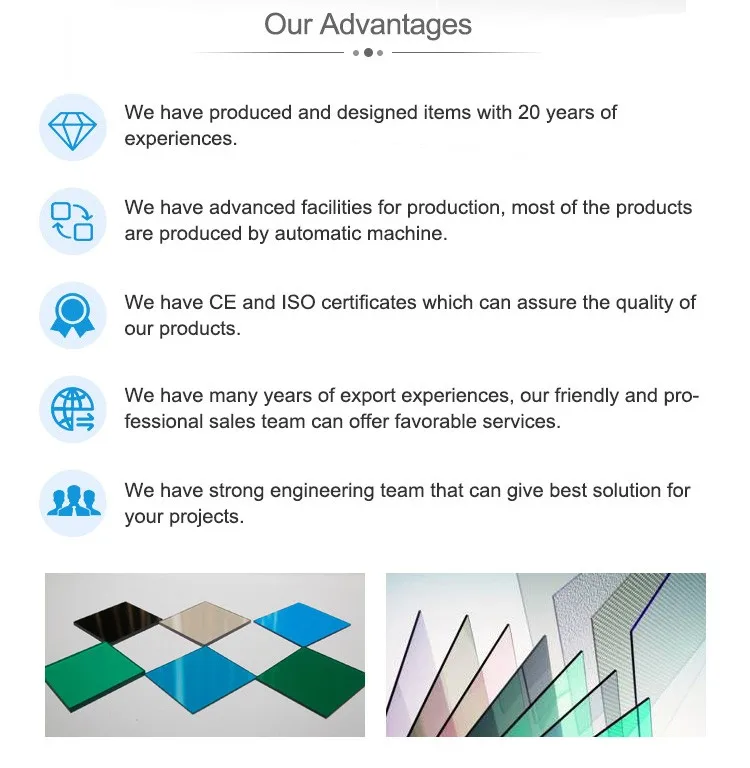 Our Advantages

We have produced and designed items with 20 years of experiences.

We have advanced facilities for production, most of the products are produced by automatic machine.

We have CE and ISO certificates which can assure the quality of our products.

We have many years of export experiences, our friendly and professional sales team can offer favorable services.

We have strong engineering team that can give best solution for your projects.